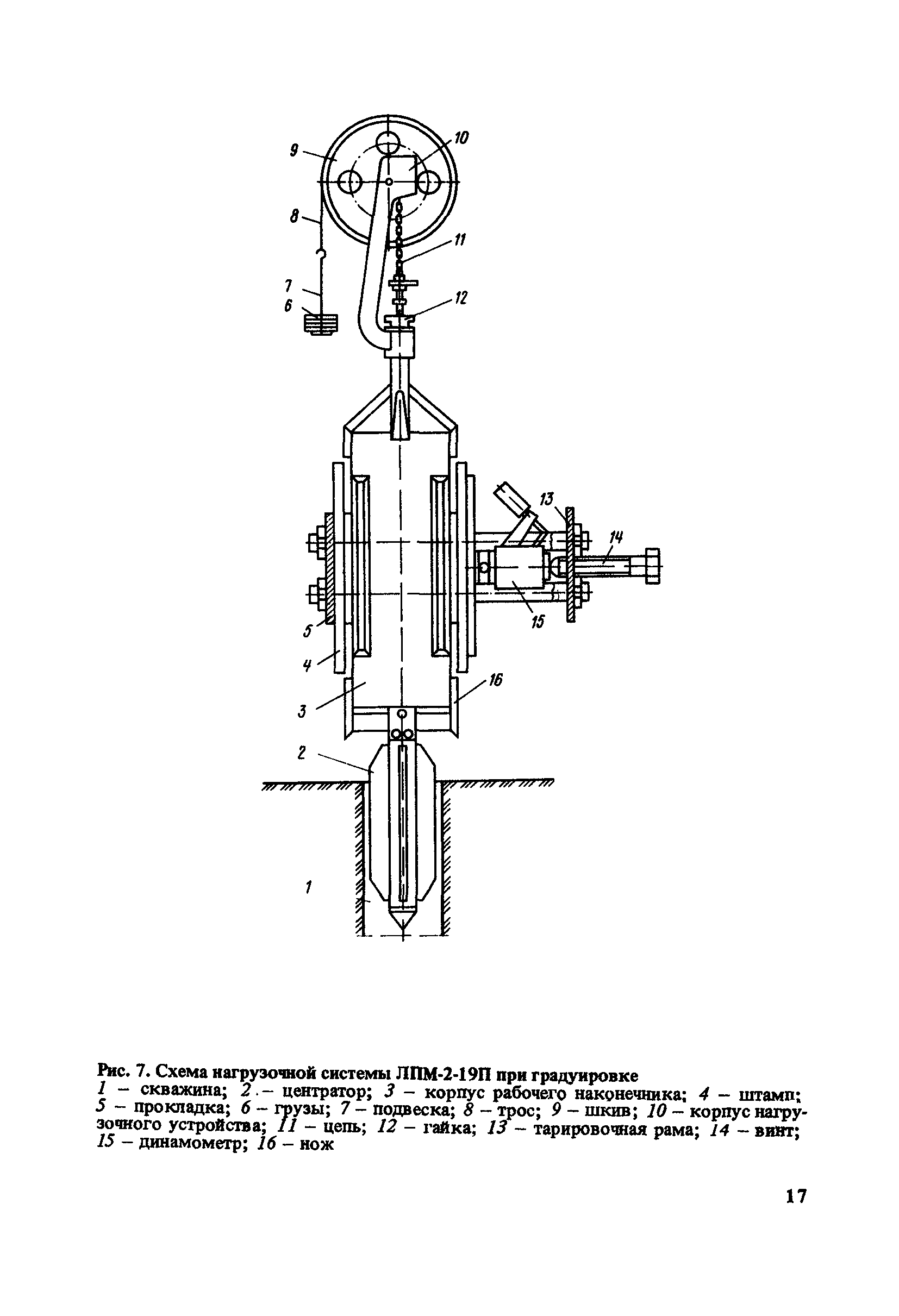 9
10
8
11
7
6
12
13
14
15
5
4
16
3
2
1

Рис. 7. Схема нагрузочной системы ЛПМ-2-19П при градуировке
1 – скважина; 2 – центратор; 3 – корпус рабочего наконечника; 4 – штамп; 5 – прокладка; 6 – грузы; 7 – подвеска; 8 – трос; 9 – шкив; 10 – корпус нагрузочного устройства; 11 – цепь; 12 – гайка; 13 – тарировочная рама; 14 – винт; 15 – динамометр; 16 – нож

17